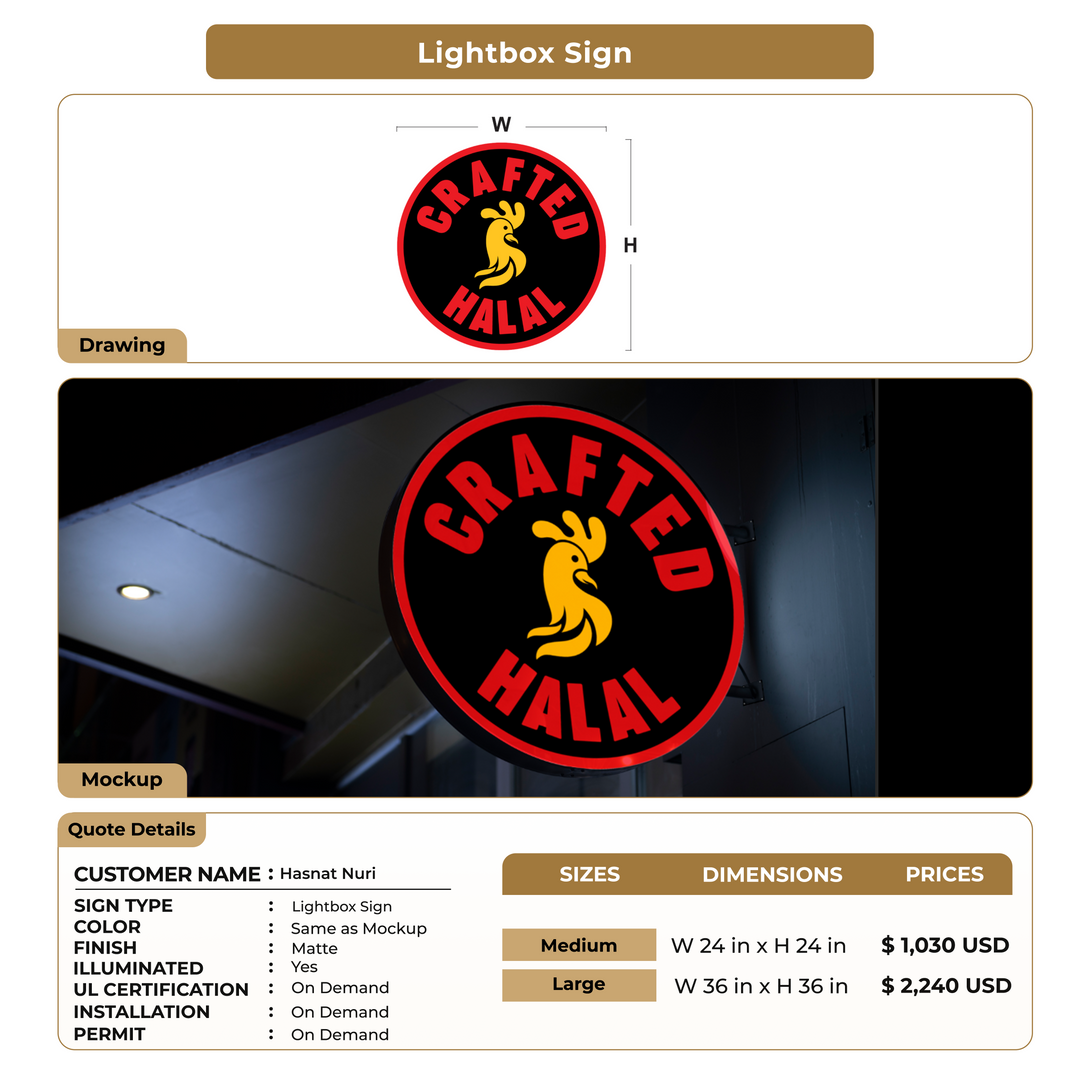 Lightbox Sign

W

H

CRAFTED

HALAL

Drawing

CRAFTED

HALAL

Mockup

Quote Details

CUSTOMER NAME : Hasnat Nuri

SIGN TYPE : Lightbox Sign
COLOR : Same as Mockup
FINISH : Matte
ILLUMINATED : Yes
UL CERTIFICATION : On Demand
INSTALLATION : On Demand
PERMIT : On Demand

| SIZES | DIMENSIONS | PRICES |
|---|---|---|
| Medium | W 24 in x H 24 in | $ 1,030 USD |
| Large | W 36 in x H 36 in | $ 2,240 USD |